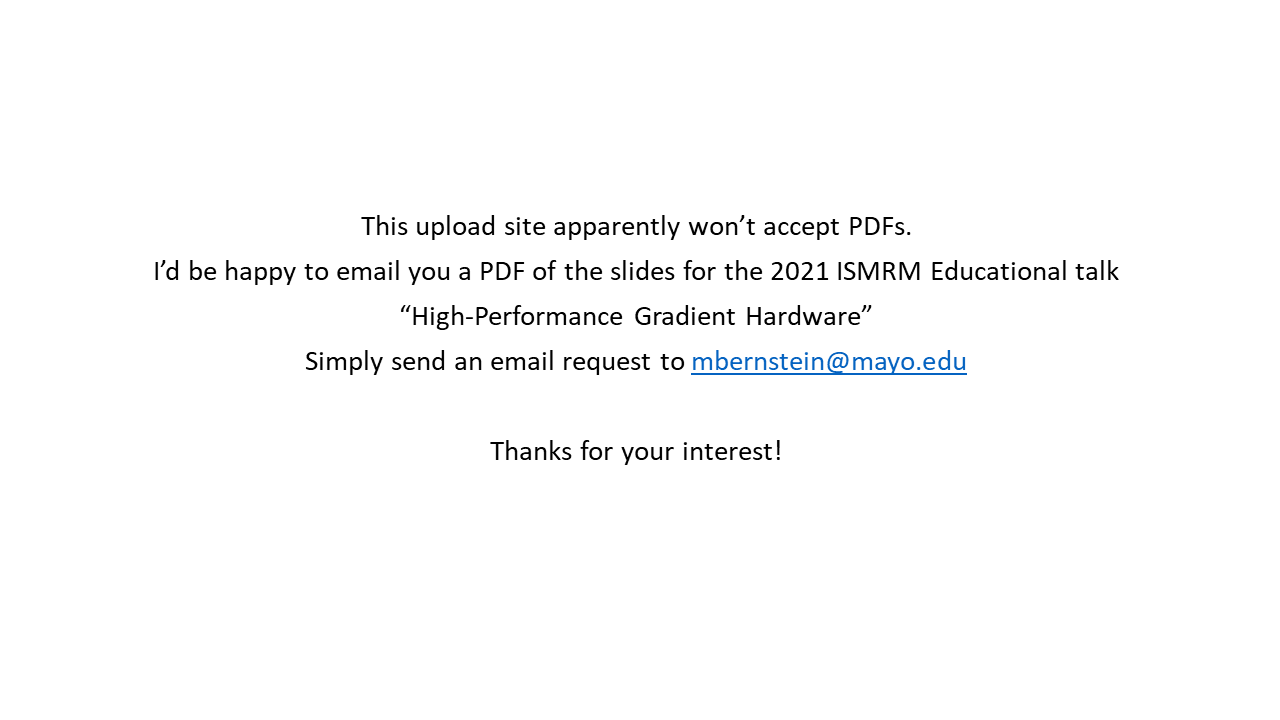 This upload site apparently won't accept PDFs.
I'd be happy to email you a PDF of the slides for the 2021 ISMRM Educational talk
"High-Performance Gradient Hardware"
Simply send an email request to mbernstein@mayo.edu

Thanks for your interest!